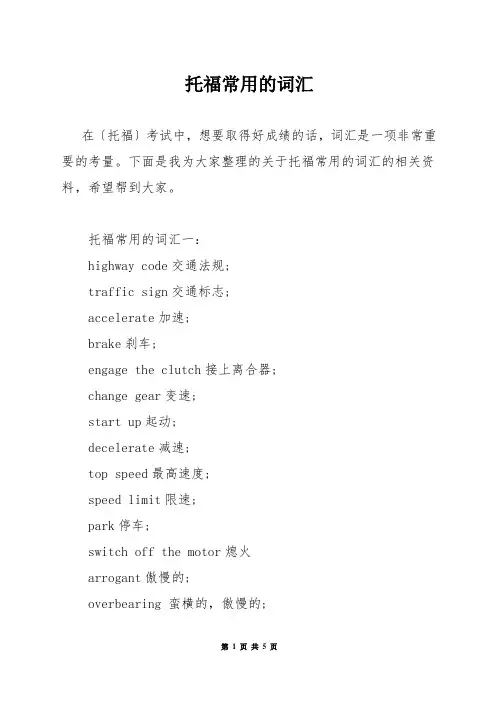 托福常用的词汇

在〔托福〕考试中，想要取得好成绩的话，词汇是一项非常重要的考量。下面是我为大家整理的关于托福常用的词汇的相关资料，希望帮到大家。

托福常用的词汇一：
highway code 交通法规;
traffic sign 交通标志;
accelerate 加速;
brake 刹车;
engage the clutch 接上离合器;
change gear 变速;
start up 起动;
decelerate 减速;
top speed 最高速度;
speed limit 限速;
park 停车;
switch off the motor 熄火
arrogant 傲慢的;
overbearing 蛮横的，傲慢的;

第 1 页 共 5 页